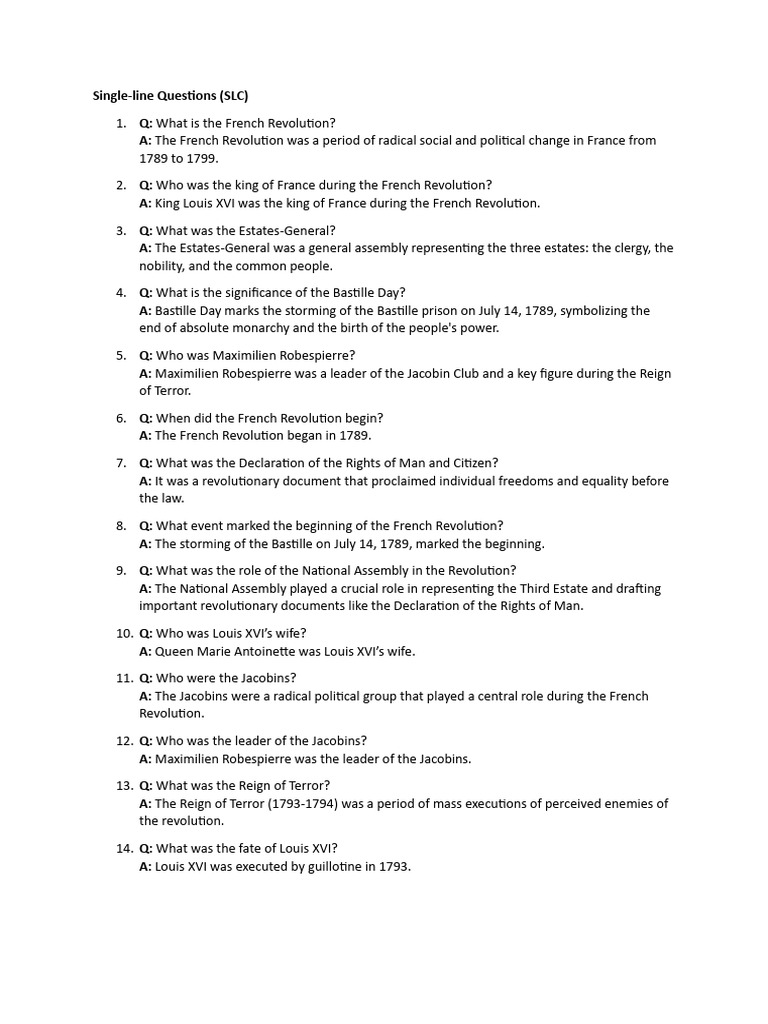 Single-line Questions (SLC)

1. Q: What is the French Revolution?
A: The French Revolution was a period of radical social and political change in France from 1789 to 1799.

2. Q: Who was the king of France during the French Revolution?
A: King Louis XVI was the king of France during the French Revolution.

3. Q: What was the Estates-General?
A: The Estates-General was a general assembly representing the three estates: the clergy, the nobility, and the common people.

4. Q: What is the significance of the Bastille Day?
A: Bastille Day marks the storming of the Bastille prison on July 14, 1789, symbolizing the end of absolute monarchy and the birth of the people's power.

5. Q: Who was Maximilien Robespierre?
A: Maximilien Robespierre was a leader of the Jacobin Club and a key figure during the Reign of Terror.

6. Q: When did the French Revolution begin?
A: The French Revolution began in 1789.

7. Q: What was the Declaration of the Rights of Man and Citizen?
A: It was a revolutionary document that proclaimed individual freedoms and equality before the law.

8. Q: What event marked the beginning of the French Revolution?
A: The storming of the Bastille on July 14, 1789, marked the beginning.

9. Q: What was the role of the National Assembly in the Revolution?
A: The National Assembly played a crucial role in representing the Third Estate and drafting important revolutionary documents like the Declaration of the Rights of Man.

10. Q: Who was Louis XVI's wife?
A: Queen Marie Antoinette was Louis XVI's wife.

11. Q: Who were the Jacobins?
A: The Jacobins were a radical political group that played a central role during the French Revolution.

12. Q: Who was the leader of the Jacobins?
A: Maximilien Robespierre was the leader of the Jacobins.

13. Q: What was the Reign of Terror?
A: The Reign of Terror (1793-1794) was a period of mass executions of perceived enemies of the revolution.

14. Q: What was the fate of Louis XVI?
A: Louis XVI was executed by guillotine in 1793.